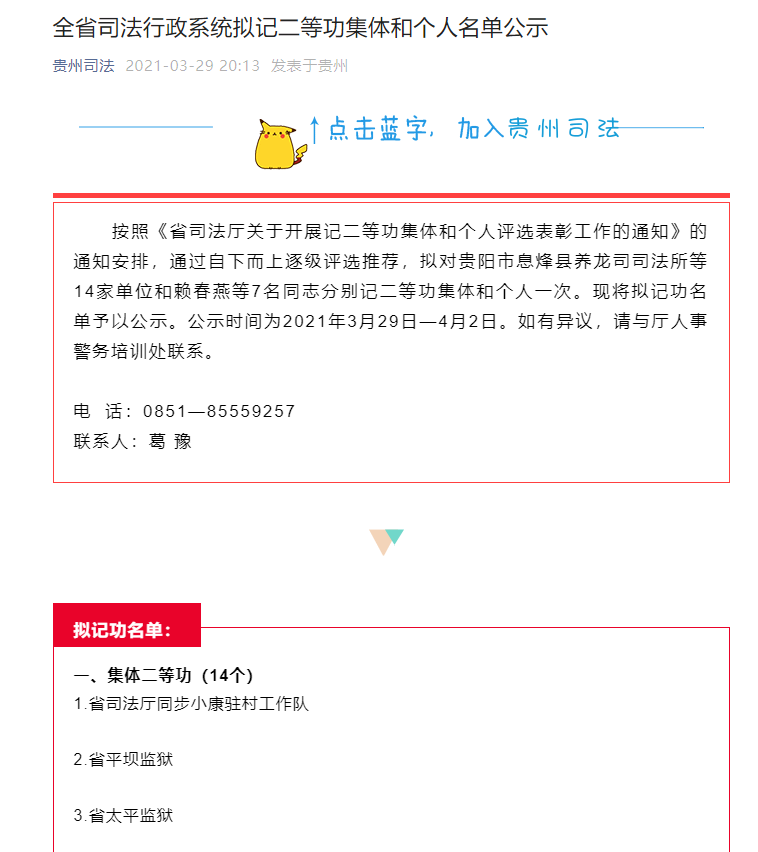 全省司法行政系统拟记二等功集体和个人名单公示

贵州司法 2021-03-29 20:13 发表于贵州

↑点击蓝字，加入贵州司法

按照《省司法厅关于开展记二等功集体和个人评选表彰工作的通知》的通知安排，通过自下而上逐级评选推荐，拟对贵阳市息烽县养龙司司法所等14家单位和赖春燕等7名同志分别记二等功集体和个人一次。现将拟记功名单予以公示。公示时间为2021年3月29日—4月2日。如有异议，请与厅人事警务培训处联系。

电 话：0851—85559257
联系人：葛 豫

拟记功名单：

一、集体二等功（14个）
1.省司法厅同步小康驻村工作队

2.省平坝监狱

3.省太平监狱